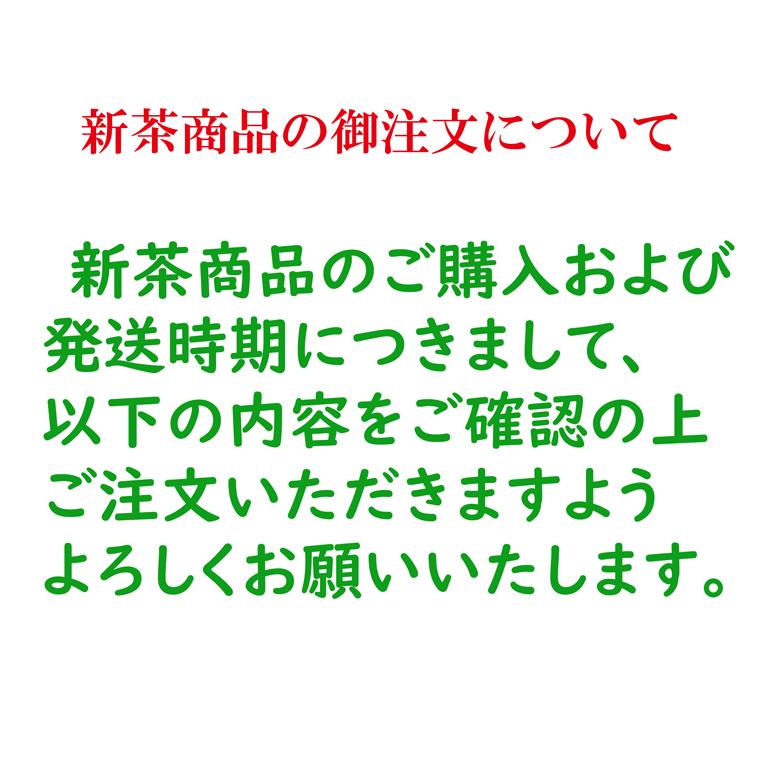 新茶商品の御注文について

新茶商品のご購入および発送時期につきまして、以下の内容をご確認の上ご注文いただきますようよろしくお願いいたします。